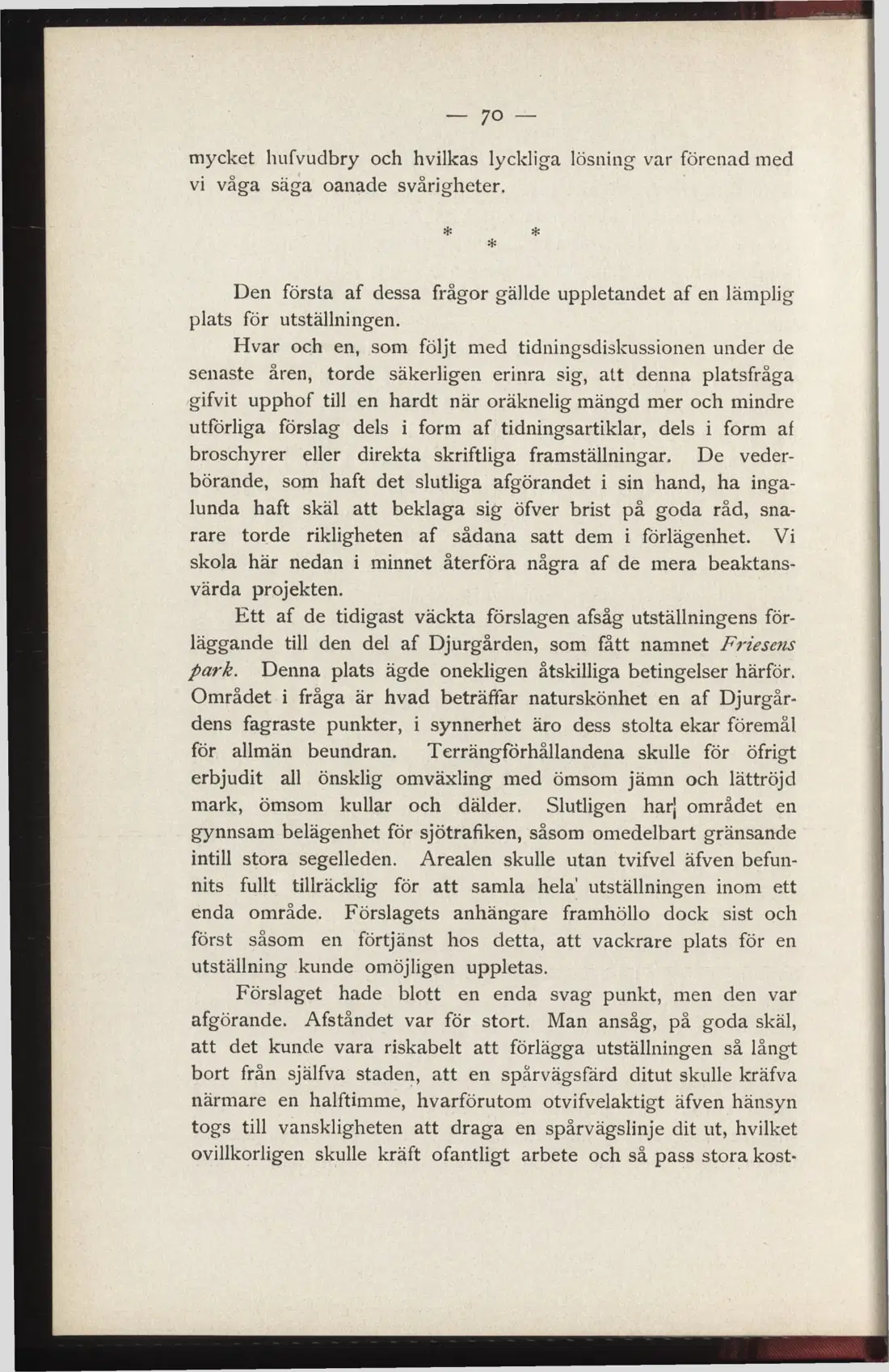 — 70 —

mycket hufvudbry och hvilkas lyckliga lösning var förenad med vi våga säga oanade svårigheter.

* * *

Den första af dessa frågor gällde uppletandet af en lämplig plats för utställningen.

Hvar och en, som följt med tidningsdiskussionen under de senaste åren, torde säkerligen erinra sig, att denna platsfråga gifvit upphof till en hardt när oräknelig mängd mer och mindre utförliga förslag dels i form af tidningsartiklar, dels i form af broschyrer eller direkta skriftliga framställningar. De vederbörande, som haft det slutliga afgörandet i sin hand, ha ingalunda haft skäl att beklaga sig öfver brist på goda råd, snarare torde rikligheten af sådana satt dem i förlägenhet. Vi skola här nedan i minnet återföra några af de mera beaktansvärda projekten.

Ett af de tidigast väckta förslagen afsåg utställningens förläggande till den del af Djurgården, som fått namnet Friesens park. Denna plats ägde onekligen åtskilliga betingelser härför. Området i fråga är hvad beträffar naturskönhet en af Djurgårdens fagraste punkter, i synnerhet äro dess stolta ekar föremål för allmän beundran. Terrängförhållandena skulle för öfrigt erbjudit all önsklig omväxling med ömsom jämn och lättröjd mark, ömsom kullar och dälder. Slutligen har området en gynnsam belägenhet för sjötrafiken, såsom omedelbart gränsande intill stora segelleden. Arealen skulle utan tvifvel äfven befunnits fullt tillräcklig för att samla hela utställningen inom ett enda område. Förslagets anhängare framhöllo dock sist och först såsom en förtjänst hos detta, att vackrare plats för en utställning kunde omöjligen uppletas.

Förslaget hade blott en enda svag punkt, men den var afgörande. Afståndet var för stort. Man ansåg, på goda skäl, att det kunde vara riskabelt att förlägga utställningen så långt bort från själfva staden, att en spårvägsfärd ditut skulle kräfva närmare en halftimme, hvarförutom otvifvelaktigt äfven hänsyn togs till vanskligheten att draga en spårvägslinje dit ut, hvilket ovillkorligen skulle kräft ofantligt arbete och så pass stora kost-